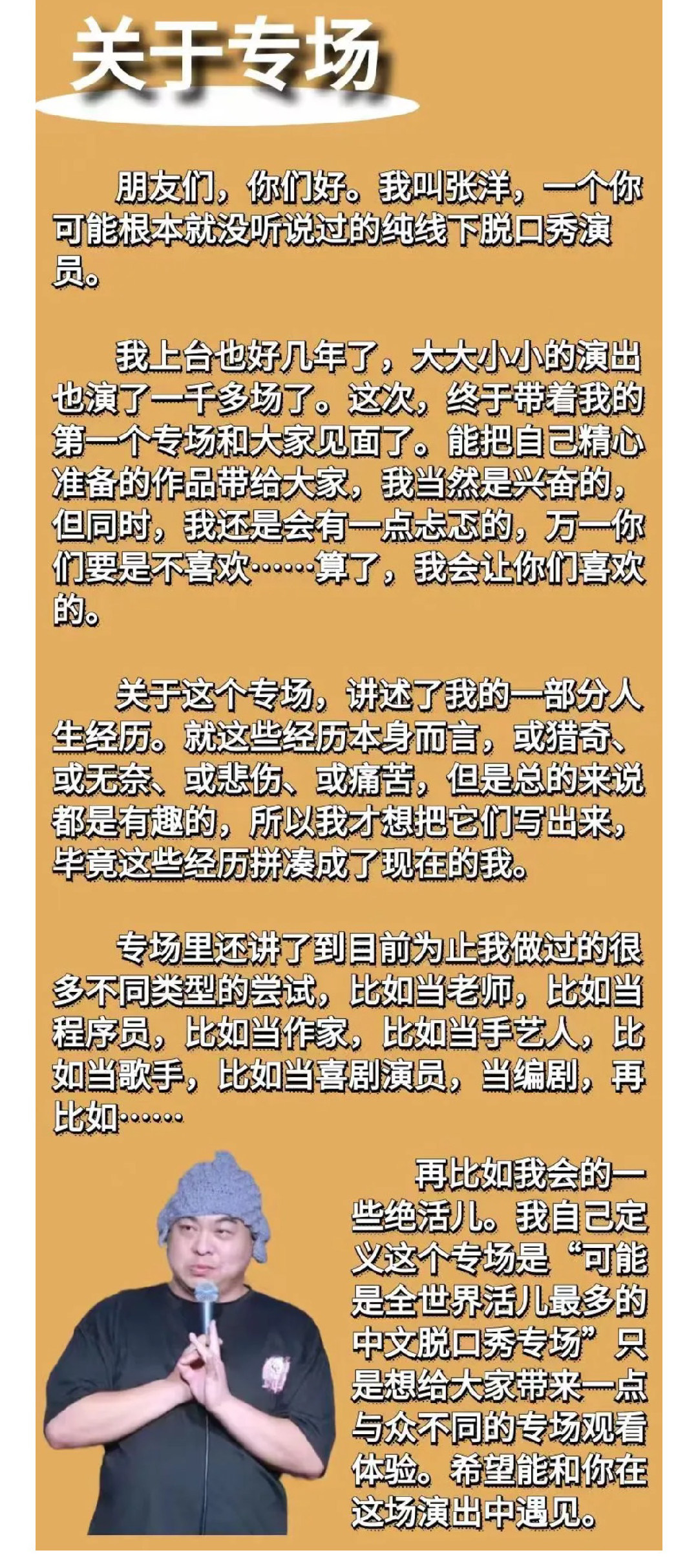 关于专场

朋友们，你们好。我叫张洋，一个你可能根本就没听说过的纯线下脱口秀演员。

我上台也好几年了，大大小小的演出也演了一千多场了。这次，终于带着我的第一个专场和大家见面了。能把自己精心准备的作品带给大家，我当然是兴奋的，但同时，我还是会有一点忐忑的，万一你们要是不喜欢……算了，我会让你们喜欢的。

关于这个专场，讲述了我的一部分人生经历。就这些经历本身而言，或猎奇、或无奈、或悲伤、或痛苦，但是总的来说都是有趣的，所以我才想把它们写出来，毕竟这些经历拼凑成了现在的我。

专场里还讲了到目前为止我做过的很多不同类型的尝试，比如当老师，比如当程序员，比如当作家，比如当手艺人，比如当歌手，比如当喜剧演员，当编剧，再比如……

再比如我会的一些绝活儿。我自己定义这个专场是“可能是全世界活儿最多的中文脱口秀专场”只是想给大家带来一点与众不同的专场观看体验。希望能和你在这场演出中遇见。